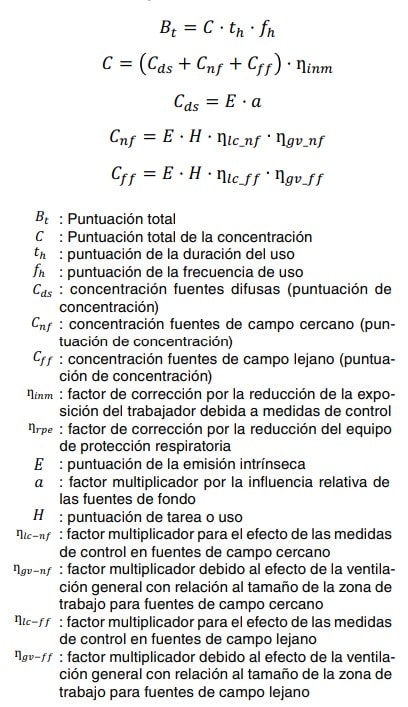 $B_t = C \cdot t_h \cdot f_h$

$C = (C_{ds} + C_{nf} + C_{ff}) \cdot \eta_{inm}$

$C_{ds} = E \cdot a$

$C_{nf} = E \cdot H \cdot \eta_{lc\_nf} \cdot \eta_{gv\_nf}$

$C_{ff} = E \cdot H \cdot \eta_{lc\_ff} \cdot \eta_{gv\_ff}$

$B_t$ : Puntuación total
$C$ : Puntuación total de la concentración
$t_h$ : puntuación de la duración del uso
$f_h$ : puntuación de la frecuencia de uso
$C_{ds}$ : concentración fuentes difusas (puntuación de concentración)
$C_{nf}$ : concentración fuentes de campo cercano (puntuación de concentración)
$C_{ff}$ : concentración fuentes de campo lejano (puntuación de concentración)
$\eta_{inm}$ : factor de corrección por la reducción de la exposición del trabajador debida a medidas de control
$\eta_{rpe}$ : factor de corrección por la reducción del equipo de protección respiratoria
$E$ : puntuación de la emisión intrínseca
$a$ : factor multiplicador por la influencia relativa de las fuentes de fondo
$H$ : puntuación de tarea o uso
$\eta_{lc-nf}$ : factor multiplicador para el efecto de las medidas de control en fuentes de campo cercano
$\eta_{gv-nf}$ : factor multiplicador debido al efecto de la ventilación general con relación al tamaño de la zona de trabajo para fuentes de campo cercano
$\eta_{lc-ff}$ : factor multiplicador para el efecto de las medidas de control en fuentes de campo lejano
$\eta_{gv-ff}$ : factor multiplicador debido al efecto de la ventilación general con relación al tamaño de la zona de trabajo para fuentes de campo lejano